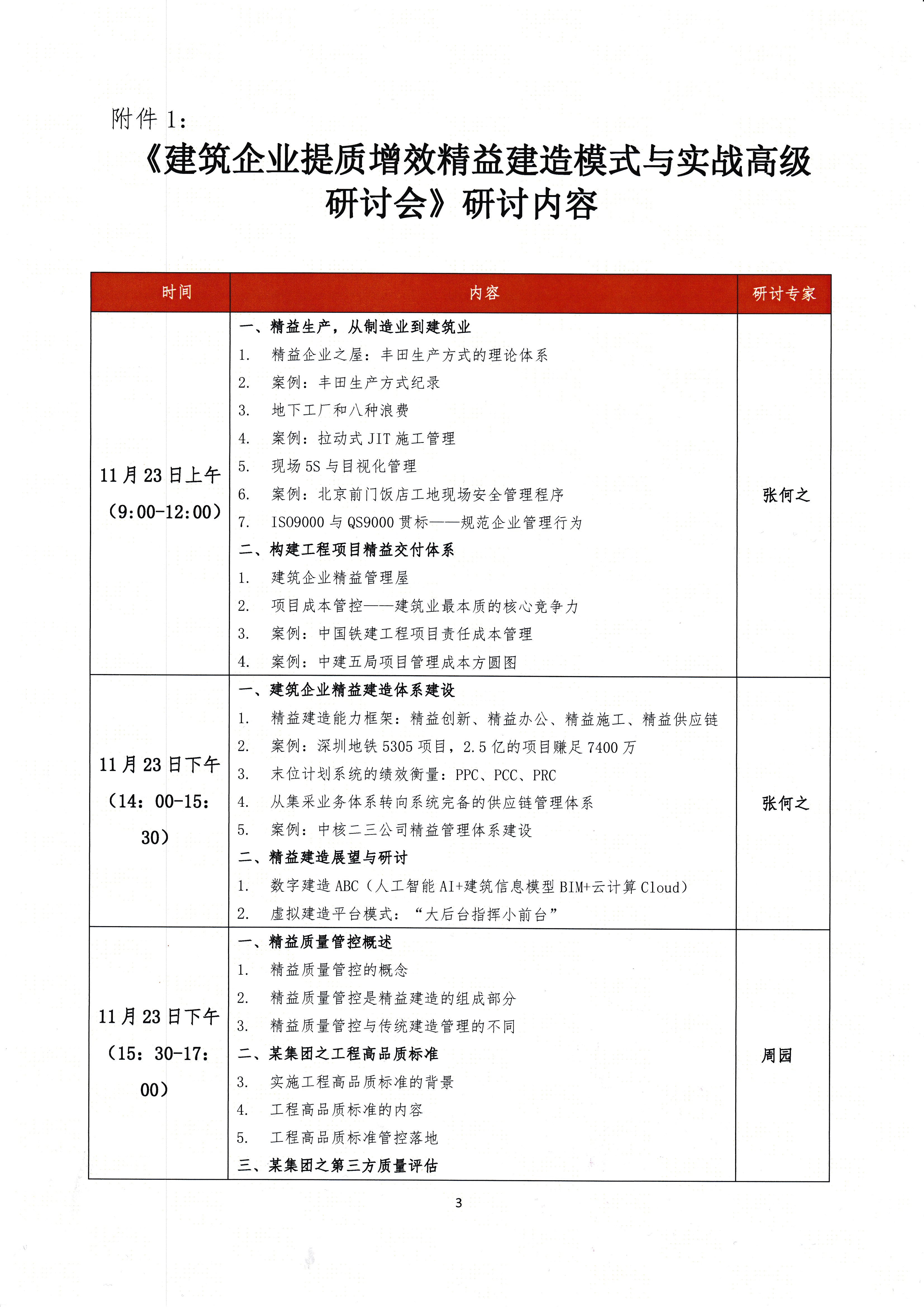 附件 1：

《建筑企业提质增效精益建造模式与实战高级研讨会》研讨内容

| 时间 | 内容 | 研讨专家 |
|---|---|---|
| 11 月 23 日上午（9:00-12:00） | 一、精益生产，从制造业到建筑业<br>1. 精益企业之屋：丰田生产方式的理论体系<br>2. 案例：丰田生产方式纪录<br>3. 地下工厂和八种浪费<br>4. 案例：拉动式 JIT 施工管理<br>5. 现场 5S 与目视化管理<br>6. 案例：北京前门饭店工地现场安全管理程序<br>7. ISO9000 与 QS9000 贯标——规范企业管理行为<br>二、构建工程项目精益交付体系<br>1. 建筑企业精益管理屋<br>2. 项目成本管控——建筑业最本质的核心竞争力<br>3. 案例：中国铁建工程项目责任成本管理<br>4. 案例：中建五局项目管理成本方圆图 | 张何之 |
| 11 月 23 日下午（14：00-15：30） | 一、建筑企业精益建造体系建设<br>1. 精益建造能力框架：精益创新、精益办公、精益施工、精益供应链<br>2. 案例：深圳地铁 5305 项目，2.5 亿的项目赚足 7400 万<br>3. 末位计划系统的绩效衡量：PPC、PCC、PRC<br>4. 从集采业务体系转向系统完备的供应链管理体系<br>5. 案例：中核二三公司精益管理体系建设<br>二、精益建造展望与研讨<br>1. 数字建造 ABC（人工智能 AI+建筑信息模型 BIM+云计算 Cloud）<br>2. 虚拟建造平台模式：“大后台指挥小前台” | 张何之 |
| 11 月 23 日下午（15：30-17：00） | 一、精益质量管控概述<br>1. 精益质量管控的概念<br>2. 精益质量管控是精益建造的组成部分<br>3. 精益质量管控与传统建造管理的不同<br>二、某集团之工程高品质标准<br>3. 实施工程高品质标准的背景<br>4. 工程高品质标准的内容<br>5. 工程高品质标准管控落地<br>三、某集团之第三方质量评估 | 周园 |

3